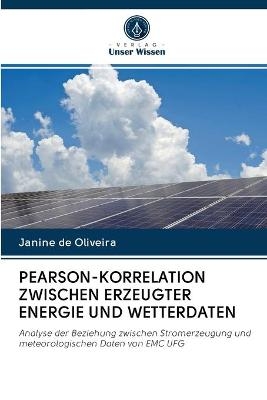 VERLAG
Unser Wissen

Janine de Oliveira

PEARSON-KORRELATION ZWISCHEN ERZEUGTER ENERGIE UND WETTERDATEN

Analyse der Beziehung zwischen Stromerzeugung und meteorologischen Daten von EMC UFG